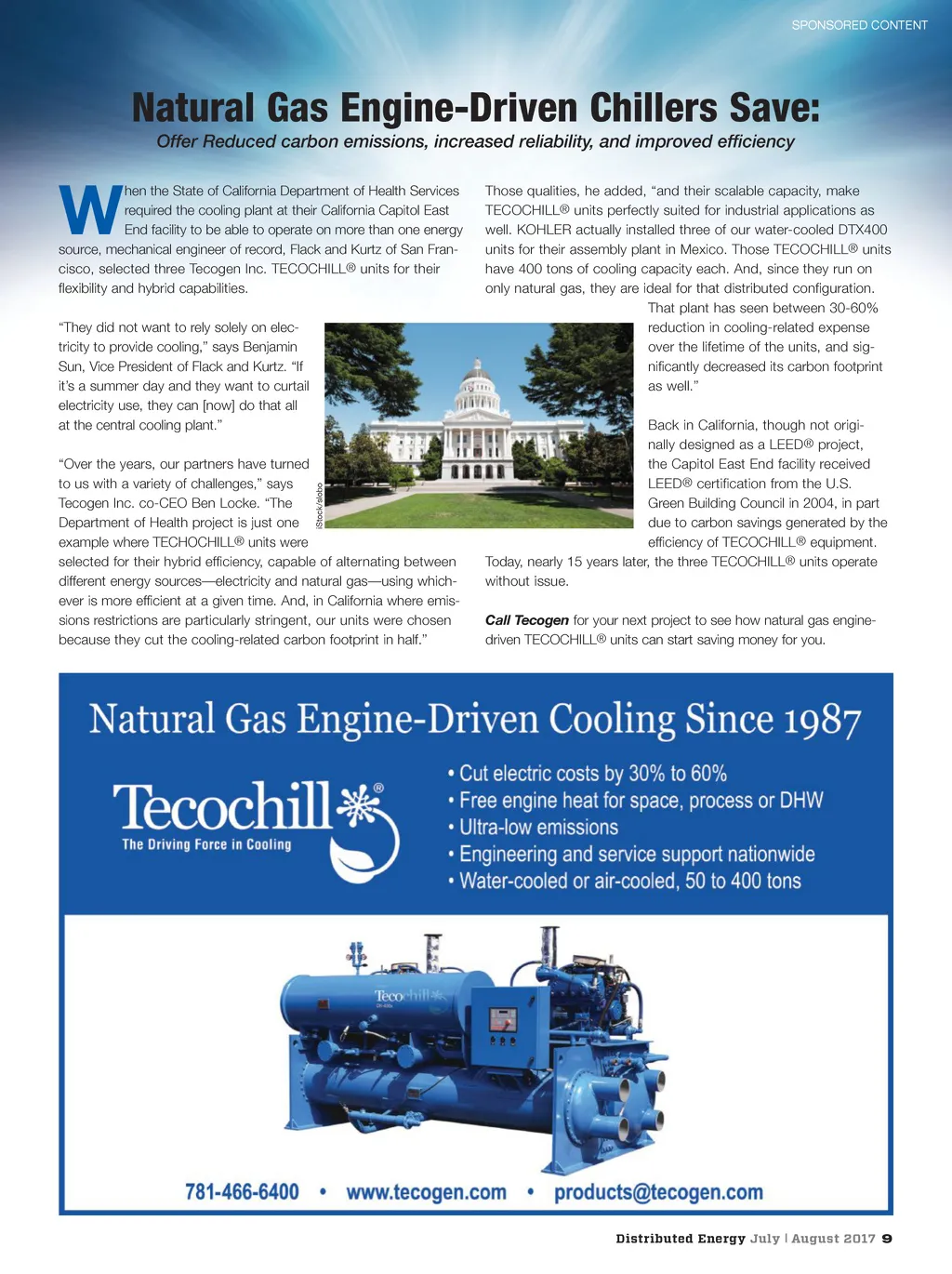 SPONSORED CONTENT

Natural Gas Engine-Driven Chillers Save:

Offer Reduced carbon emissions, increased reliability, and improved efficiency

When the State of California Department of Health Services required the cooling plant at their California Capitol East End facility to be able to operate on more than one energy source, mechanical engineer of record, Flack and Kurtz of San Francisco, selected three Tecogen Inc. TECOCHILL® units for their flexibility and hybrid capabilities.

"They did not want to rely solely on electricity to provide cooling," says Benjamin Sun, Vice President of Flack and Kurtz. "If it's a summer day and they want to curtail electricity use, they can [now] do that all at the central cooling plant."

"Over the years, our partners have turned to us with a variety of challenges," says Tecogen Inc. co-CEO Ben Locke. "The Department of Health project is just one example where TECHOCHILL® units were selected for their hybrid efficiency, capable of alternating between different energy sources—electricity and natural gas—using whichever is more efficient at a given time. And, in California where emissions restrictions are particularly stringent, our units were chosen because they cut the cooling-related carbon footprint in half."

iStock/alobo

Those qualities, he added, "and their scalable capacity, make TECOCHILL® units perfectly suited for industrial applications as well. KOHLER actually installed three of our water-cooled DTX400 units for their assembly plant in Mexico. Those TECOCHILL® units have 400 tons of cooling capacity each. And, since they run on only natural gas, they are ideal for that distributed configuration. That plant has seen between 30-60% reduction in cooling-related expense over the lifetime of the units, and significantly decreased its carbon footprint as well."

Back in California, though not originally designed as a LEED® project, the Capitol East End facility received LEED® certification from the U.S. Green Building Council in 2004, in part due to carbon savings generated by the efficiency of TECOCHILL® equipment. Today, nearly 15 years later, the three TECOCHILL® units operate without issue.

Call Tecogen for your next project to see how natural gas engine-driven TECOCHILL® units can start saving money for you.

Natural Gas Engine-Driven Cooling Since 1987

Tecochill®
The Driving Force in Cooling

• Cut electric costs by 30% to 60%
• Free engine heat for space, process or DHW
• Ultra-low emissions
• Engineering and service support nationwide
• Water-cooled or air-cooled, 50 to 400 tons

Tecochill

781-466-6400 • www.tecogen.com • products@tecogen.com

Distributed Energy July | August 2017 9